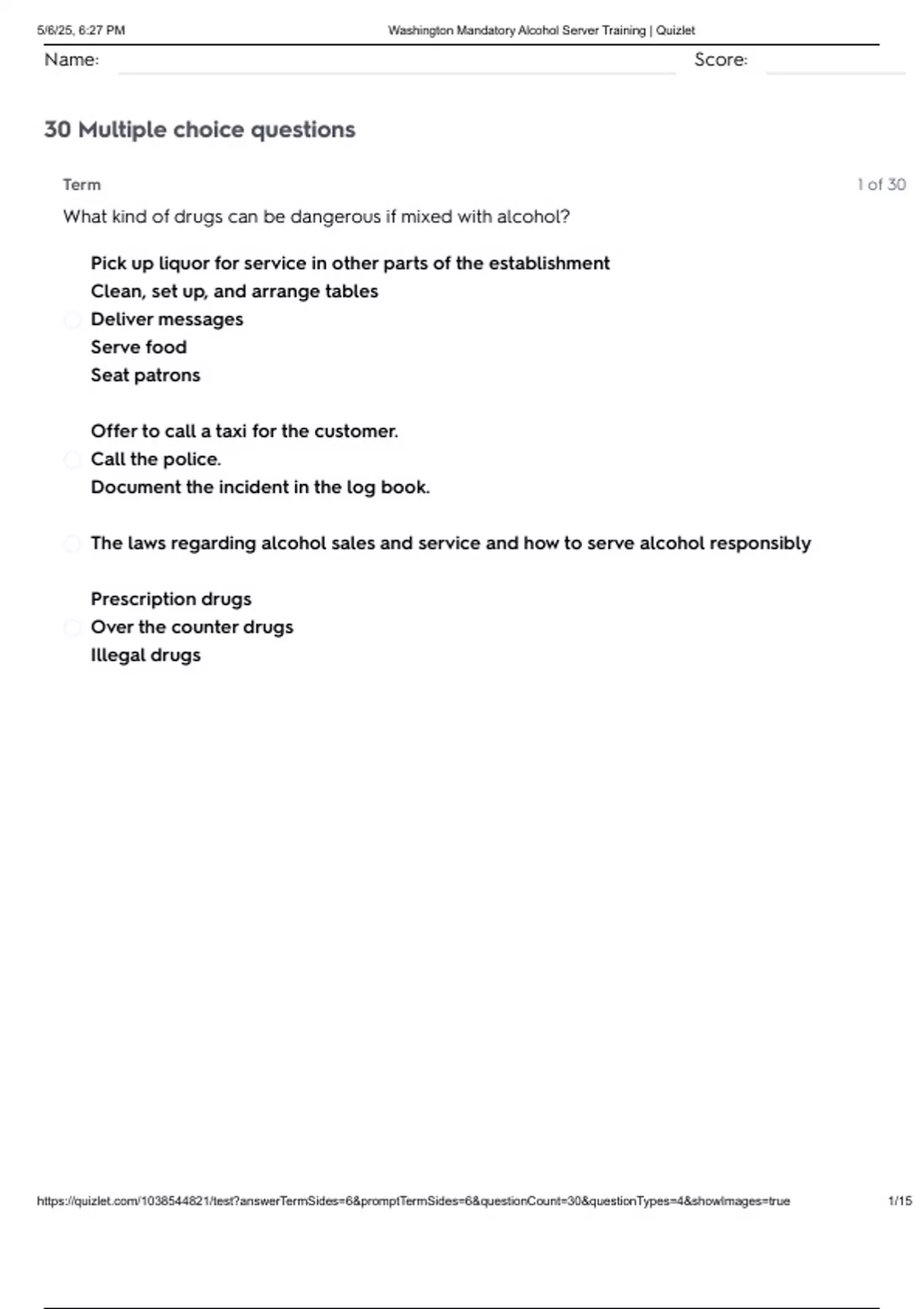 5/6/25, 6:27 PM

Washington Mandatory Alcohol Server Training | Quizlet

Name:

Score:

30 Multiple choice questions

Term

1 of 30

What kind of drugs can be dangerous if mixed with alcohol?

Pick up liquor for service in other parts of the establishment
Clean, set up, and arrange tables
Deliver messages
Serve food
Seat patrons

Offer to call a taxi for the customer.
Call the police.
Document the incident in the log book.

The laws regarding alcohol sales and service and how to serve alcohol responsibly

Prescription drugs
Over the counter drugs
Illegal drugs

https://quizlet.com/1038544821/test?answerTermSides=6&promptTermSides=6&questionCount=30&questionTypes=4&showImages=true

1/15